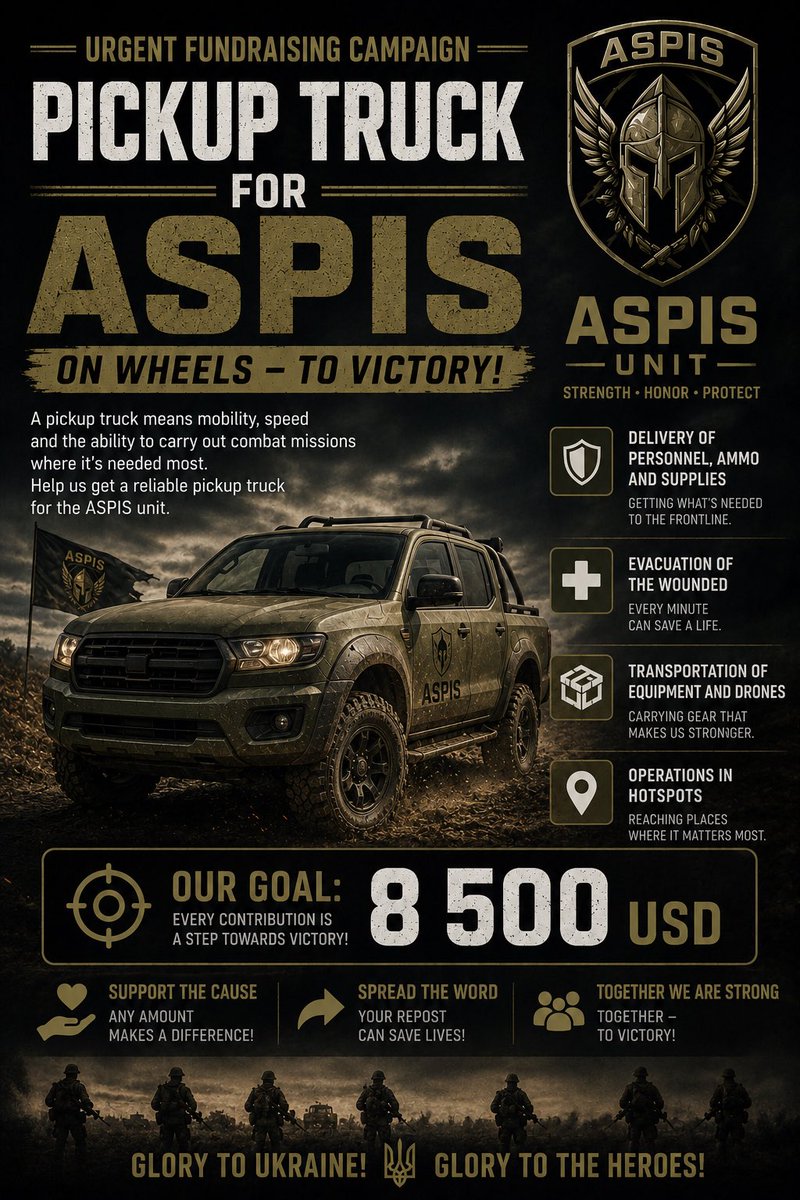 URGENT FUNDRAISING CAMPAIGN

PICKUP TRUCK FOR ASPIS

ON WHEELS – TO VICTORY!

A pickup truck means mobility, speed and the ability to carry out combat missions where it's needed most. Help us get a reliable pickup truck for the ASPIS unit.

ASPIS

ASPIS

ASPIS

ASPIS UNIT

STRENGTH • HONOR • PROTECT

DELIVERY OF PERSONNEL, AMMO AND SUPPLIES

GETTING WHAT'S NEEDED TO THE FRONTLINE.

EVACUATION OF THE WOUNDED

EVERY MINUTE CAN SAVE A LIFE.

TRANSPORTATION OF EQUIPMENT AND DRONES

CARRYING GEAR THAT MAKES US STRONIGER.

OPERATIONS IN HOTSPOTS

REACHING PLACES WHERE IT MATTERS MOST.

OUR GOAL:

EVERY CONTRIBUTION IS A STEP TOWARDS VICTORY!

8 500 USD

SUPPORT THE CAUSE

ANY AMOUNT MAKES A DIFFERENCE!

SPREAD THE WORD

YOUR REPOST CAN SAVE LIVES!

TOGETHER WE ARE STRONG

TOGETHER – TO VICTORY!

GLORY TO UKRAINE! GLORY TO THE HEROES!